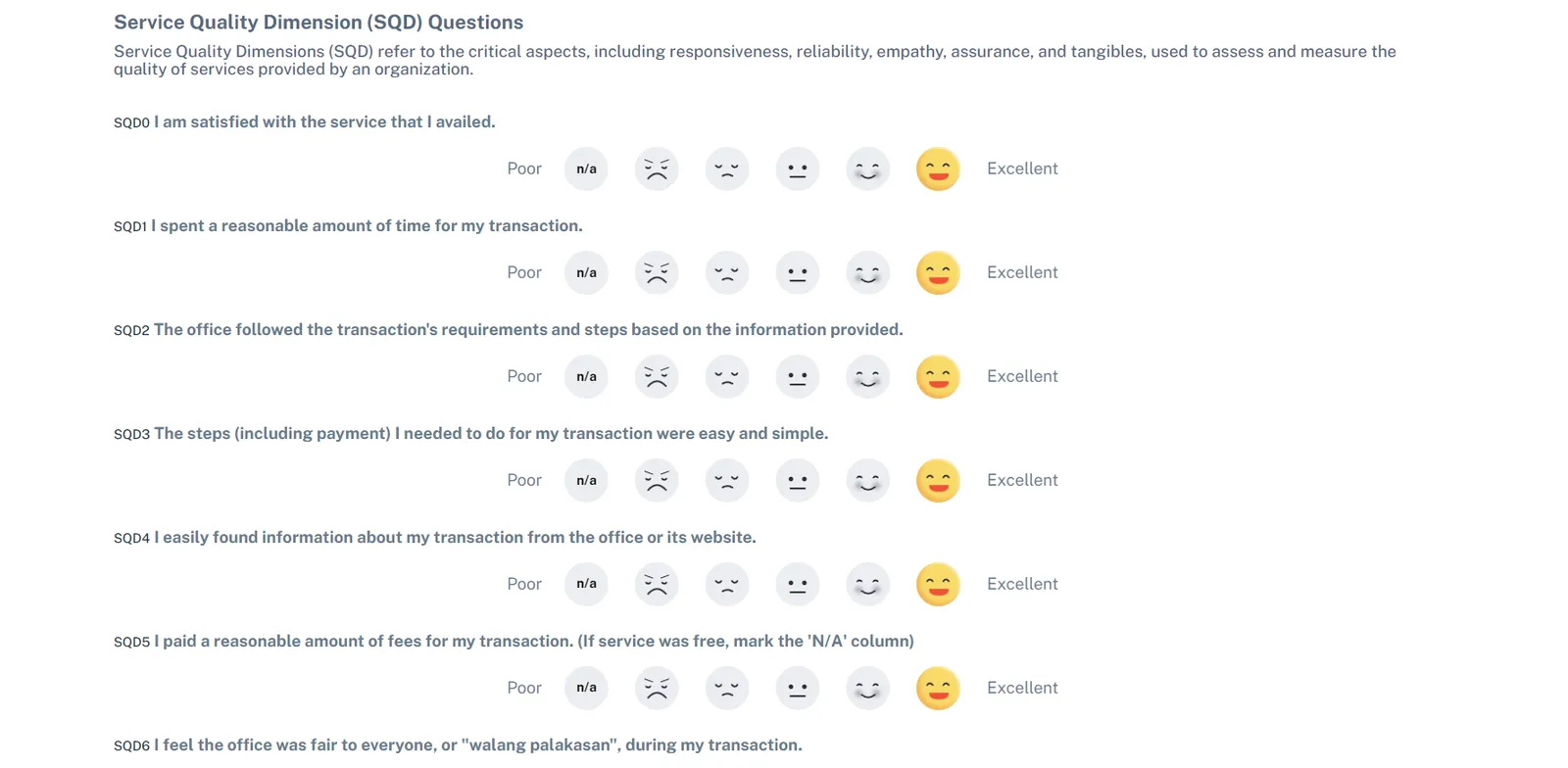 Service Quality Dimension (SQD) Questions

Service Quality Dimensions (SQD) refer to the critical aspects, including responsiveness, reliability, empathy, assurance, and tangibles, used to assess and measure the quality of services provided by an organization.

SQD0 I am satisfied with the service that I availed.

Poor n/a Excellent

SQD1 I spent a reasonable amount of time for my transaction.

Poor n/a Excellent

SQD2 The office followed the transaction's requirements and steps based on the information provided.

Poor n/a Excellent

SQD3 The steps (including payment) I needed to do for my transaction were easy and simple.

Poor n/a Excellent

SQD4 I easily found information about my transaction from the office or its website.

Poor n/a Excellent

SQD5 I paid a reasonable amount of fees for my transaction. (If service was free, mark the 'N/A' column)

Poor n/a Excellent

SQD6 I feel the office was fair to everyone, or "walang palakasan", during my transaction.